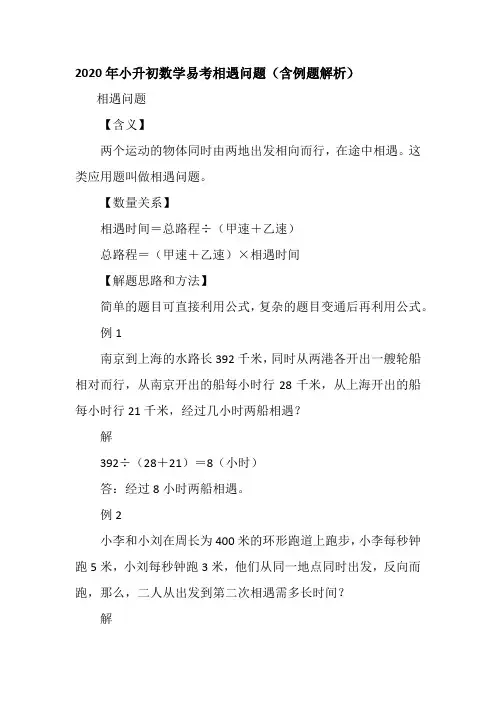 2020年小升初数学易考相遇问题（含例题解析）

相遇问题

【含义】

两个运动的物体同时由两地出发相向而行，在途中相遇。这类应用题叫做相遇问题。

【数量关系】

相遇时间＝总路程÷（甲速＋乙速）

总路程＝（甲速＋乙速）×相遇时间

【解题思路和方法】

简单的题目可直接利用公式，复杂的题目变通后再利用公式。

例1

南京到上海的水路长392千米，同时从两港各开出一艘轮船相对而行，从南京开出的船每小时行28千米，从上海开出的船每小时行21千米，经过几小时两船相遇？

解

392÷（28＋21）＝8（小时）

答：经过8小时两船相遇。

例2

小李和小刘在周长为400米的环形跑道上跑步，小李每秒钟跑5米，小刘每秒钟跑3米，他们从同一地点同时出发，反向而跑，那么，二人从出发到第二次相遇需多长时间？

解